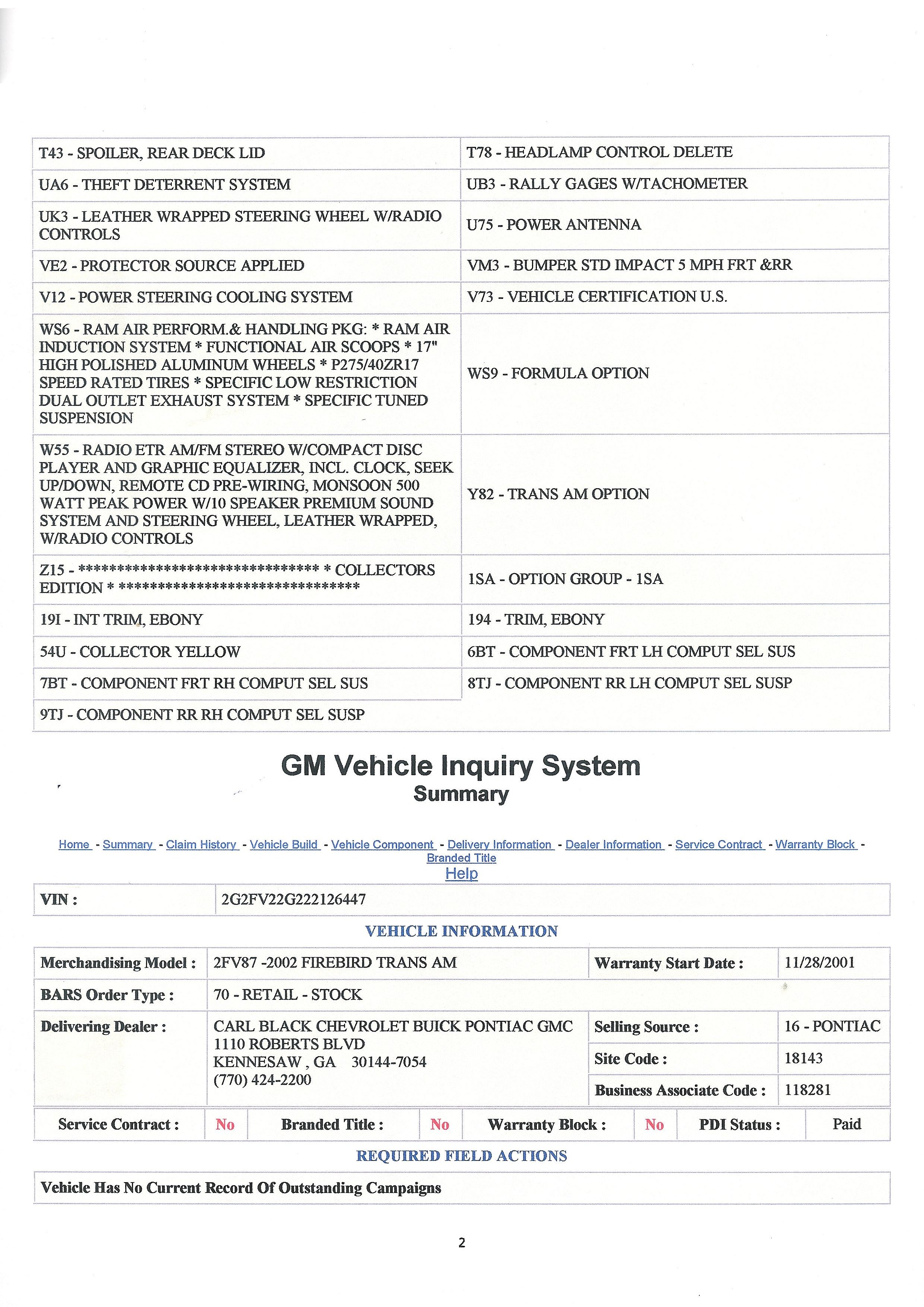 | T43 - SPOILER, REAR DECK LID | T78 - HEADLAMP CONTROL DELETE |
|---|---|
| UA6 - THEFT DETERRENT SYSTEM | UB3 - RALLY GAGES W/TACHOMETER |
| UK3 - LEATHER WRAPPED STEERING WHEEL W/RADIO CONTROLS | U75 - POWER ANTENNA |
| VE2 - PROTECTOR SOURCE APPLIED | VM3 - BUMPER STD IMPACT 5 MPH FRT &RR |
| V12 - POWER STEERING COOLING SYSTEM | V73 - VEHICLE CERTIFICATION U.S. |
| WS6 - RAM AIR PERFORM.& HANDLING PKG: * RAM AIR INDUCTION SYSTEM * FUNCTIONAL AIR SCOOPS * 17" HIGH POLISHED ALUMINUM WHEELS * P275/40ZR17 SPEED RATED TIRES * SPECIFIC LOW RESTRICTION DUAL OUTLET EXHAUST SYSTEM * SPECIFIC TUNED SUSPENSION | WS9 - FORMULA OPTION |
| W55 - RADIO ETR AM/FM STEREO W/COMPACT DISC PLAYER AND GRAPHIC EQUALIZER, INCL. CLOCK, SEEK UP/DOWN, REMOTE CD PRE-WIRING, MONSOON 500 WATT PEAK POWER W/10 SPEAKER PREMIUM SOUND SYSTEM AND STEERING WHEEL, LEATHER WRAPPED, W/RADIO CONTROLS | Y82 - TRANS AM OPTION |
| Z15 - ******************************** * COLLECTORS EDITION * ******************************** | 1SA - OPTION GROUP - 1SA |
| 19I - INT TRIM, EBONY | 194 - TRIM, EBONY |
| 54U - COLLECTOR YELLOW | 6BT - COMPONENT FRT LH COMPUT SEL SUS |
| 7BT - COMPONENT FRT RH COMPUT SEL SUS | 8TJ - COMPONENT RR LH COMPUT SEL SUSP |
| 9TJ - COMPONENT RR RH COMPUT SEL SUSP | |

GM Vehicle Inquiry System
Summary

Home - Summary - Claim History - Vehicle Build - Vehicle Component - Delivery Information - Dealer Information - Service Contract - Warranty Block - Branded Title
Help

VIN : 2G2FV22G222126447

VEHICLE INFORMATION

Merchandising Model : 2FV87 -2002 FIREBIRD TRANS AM
Warranty Start Date : 11/28/2001
BARS Order Type : 70 - RETAIL - STOCK
Delivering Dealer : CARL BLACK CHEVROLET BUICK PONTIAC GMC
1110 ROBERTS BLVD
KENNESAW , GA 30144-7054
(770) 424-2200
Selling Source : 16 - PONTIAC
Site Code : 18143
Business Associate Code : 118281

Service Contract : No Branded Title : No Warranty Block : No PDI Status : Paid

REQUIRED FIELD ACTIONS

Vehicle Has No Current Record Of Outstanding Campaigns

2